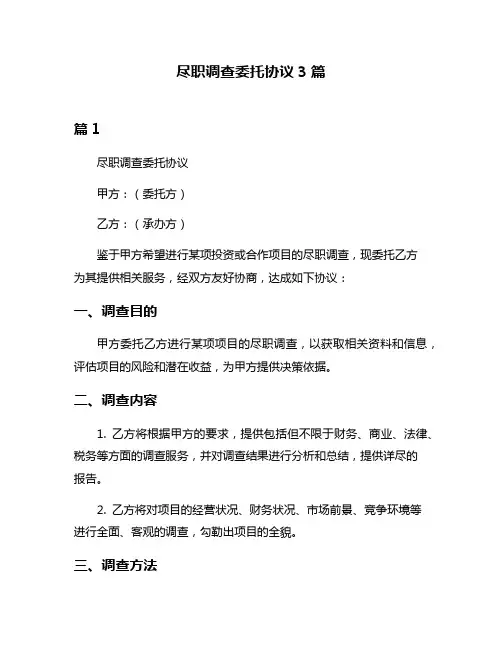 尽职调查委托协议 3 篇

篇 1

尽职调查委托协议

甲方：（委托方）

乙方：（承办方）

鉴于甲方希望进行某项投资或合作项目的尽职调查，现委托乙方为其提供相关服务，经双方友好协商，达成如下协议：

一、调查目的

甲方委托乙方进行某项项目的尽职调查，以获取相关资料和信息，评估项目的风险和潜在收益，为甲方提供决策依据。

二、调查内容

1. 乙方将根据甲方的要求，提供包括但不限于财务、商业、法律、税务等方面的调查服务，并对调查结果进行分析和总结，提供详尽的报告。

2. 乙方将对项目的经营状况、财务状况、市场前景、竞争环境等进行全面、客观的调查，勾勒出项目的全貌。

三、调查方法